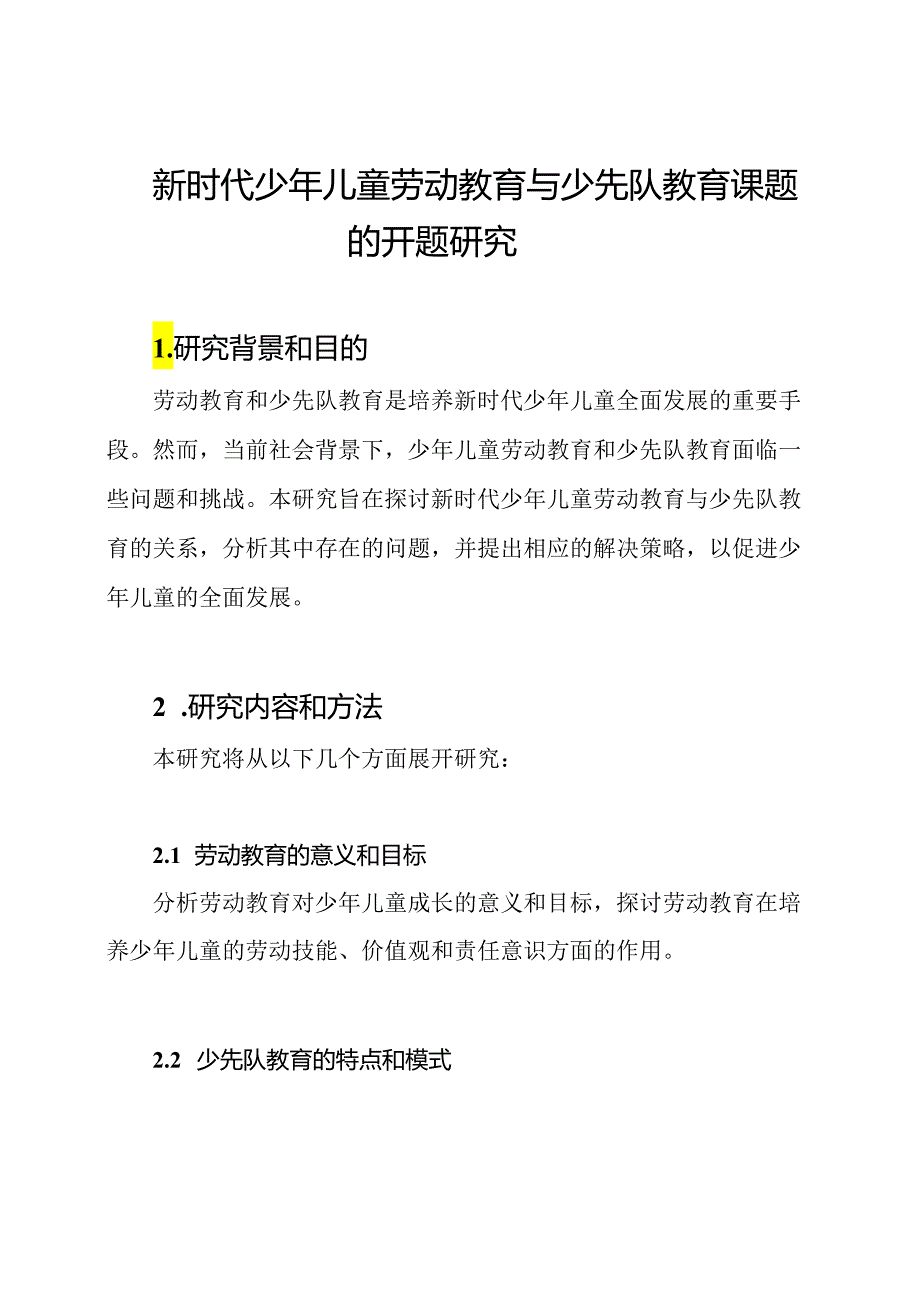 新时代少年儿童劳动教育与少先队教育课题的开题研究

1.研究背景和目的

劳动教育和少先队教育是培养新时代少年儿童全面发展的重要手段。然而，当前社会背景下，少年儿童劳动教育和少先队教育面临一些问题和挑战。本研究旨在探讨新时代少年儿童劳动教育与少先队教育的关系，分析其中存在的问题，并提出相应的解决策略，以促进少年儿童的全面发展。

2 .研究内容和方法

本研究将从以下几个方面展开研究：

2.1 劳动教育的意义和目标

分析劳动教育对少年儿童成长的意义和目标，探讨劳动教育在培养少年儿童的劳动技能、价值观和责任意识方面的作用。

2.2 少先队教育的特点和模式